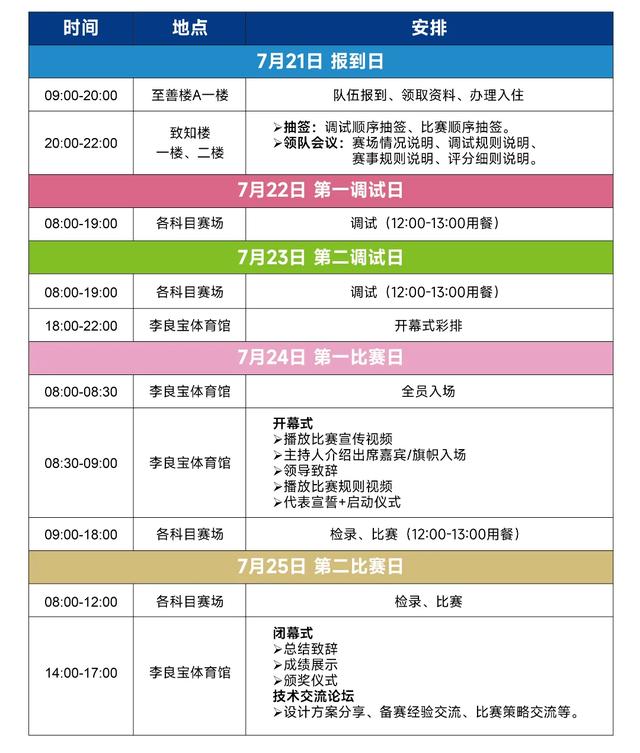 | 时间 | 地点 | 安排 |
|---|---|---|
| 7月21日 报到日 | | |
| 09:00-20:00 | 至善楼A一楼 | 队伍报到、领取资料、办理入住 |
| 20:00-22:00 | 致知楼 一楼、二楼 | ➢抽签：调试顺序抽签、比赛顺序抽签。 ➢领队会议：赛场情况说明、调试规则说明、赛事规则说明、评分细则说明。 |
| 7月22日 第一调试日 | | |
| 08:00-19:00 | 各科目赛场 | 调试（12:00-13:00用餐） |
| 7月23日 第二调试日 | | |
| 08:00-19:00 | 各科目赛场 | 调试（12:00-13:00用餐） |
| 18:00-22:00 | 李良宝体育馆 | 开幕式彩排 |
| 7月24日 第一比赛日 | | |
| 08:00-08:30 | 李良宝体育馆 | 全员入场 |
| 08:30-09:00 | 李良宝体育馆 | 开幕式 ➢播放比赛宣传视频 ➢主持人介绍出席嘉宾/旗帜入场 ➢领导致辞 ➢播放比赛规则视频 ➢代表宣誓+启动仪式 |
| 09:00-18:00 | 各科目赛场 | 检录、比赛（12:00-13:00用餐） |
| 7月25日 第二比赛日 | | |
| 08:00-12:00 | 各科目赛场 | 检录、比赛 |
| 14:00-17:00 | 李良宝体育馆 | 闭幕式 ➢总结致辞 ➢成绩展示 ➢颁奖仪式 技术交流论坛 ➢设计方案分享、备赛经验交流、比赛策略交流等。 |